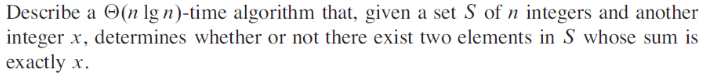 Describe a $\Theta(n \lg n)$-time algorithm that, given a set $S$ of $n$ integers and another integer $x$, determines whether or not there exist two elements in $S$ whose sum is exactly $x$.